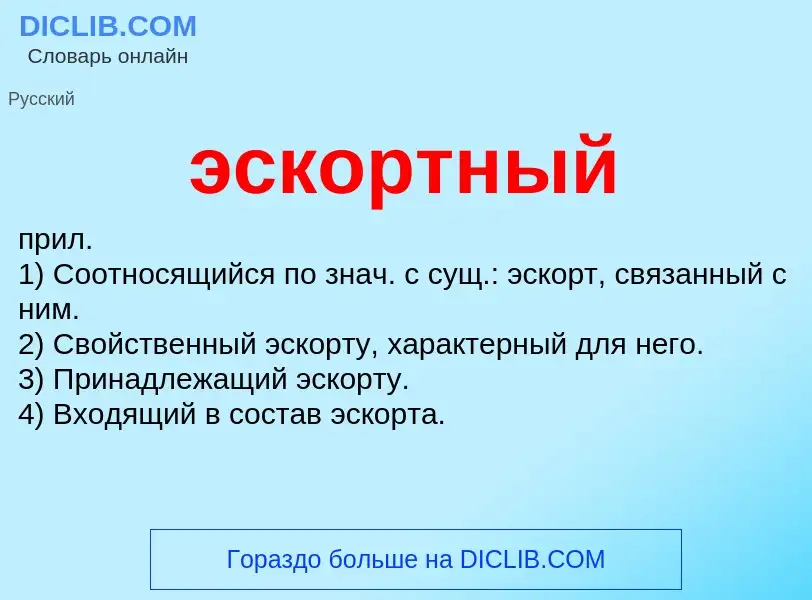 DICLIB.COM
Словарь онлайн

Русский

эскортный

прил.
1) Соотносящийся по знач. с сущ.: эскорт, связанный с ним.
2) Свойственный эскорту, характерный для него.
3) Принадлежащий эскорту.
4) Входящий в состав эскорта.

Гораздо больше на DICLIB.COM